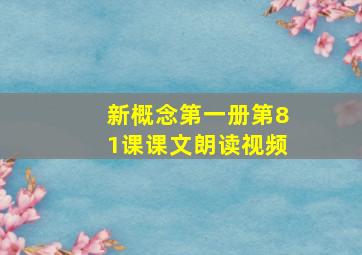 新概念第一册第81课课文朗读视频